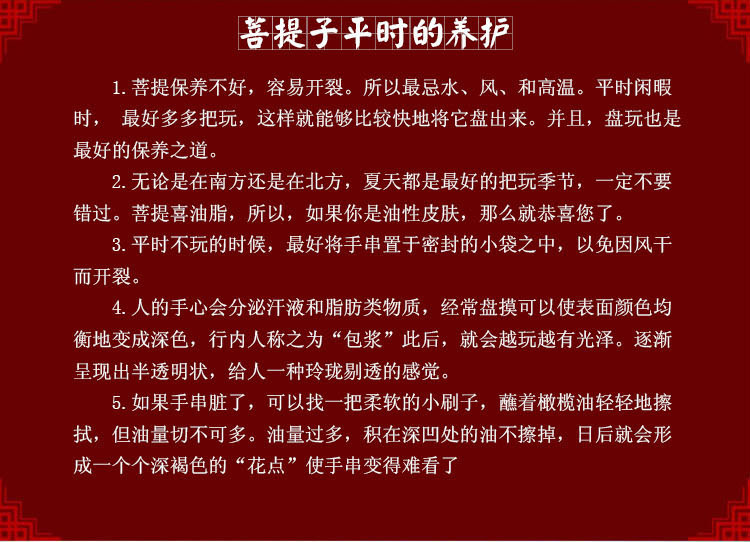 菩提子平时的养护

1.菩提保养不好，容易开裂。所以最忌水、风、和高温。平时闲暇时，最好多多把玩，这样就能够比较快地将它盘出来。并且，盘玩也是最好的保养之道。

2.无论是在南方还是在北方，夏天都是最好的把玩季节，一定不要错过。菩提喜油脂，所以，如果你是油性皮肤，那么就恭喜您了。

3.平时不玩的时候，最好将手串置于密封的小袋之中，以免因风干而开裂。

4.人的手心会分泌汗液和脂肪类物质，经常盘摸可以使表面颜色均衡地变成深色，行内人称之为“包浆”此后，就会越玩越有光泽。逐渐呈现出半透明状，给人一种玲珑剔透的感觉。

5.如果手串脏了，可以找一把柔软的小刷子，蘸着橄榄油轻轻地擦拭，但油量切不可多。油量过多，积在深凹处的油不擦掉，日后就会形成一个个深褐色的“花点”使手串变得难看了